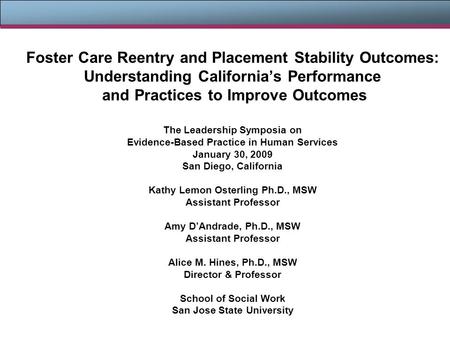 Foster Care Reentry and Placement Stability Outcomes: Understanding California's Performance and Practices to Improve Outcomes

The Leadership Symposia on Evidence-Based Practice in Human Services
January 30, 2009
San Diego, California

Kathy Lemon Osterling Ph.D., MSW
Assistant Professor

Amy D'Andrade, Ph.D., MSW
Assistant Professor

Alice M. Hines, Ph.D., MSW
Director & Professor

School of Social Work
San Jose State University